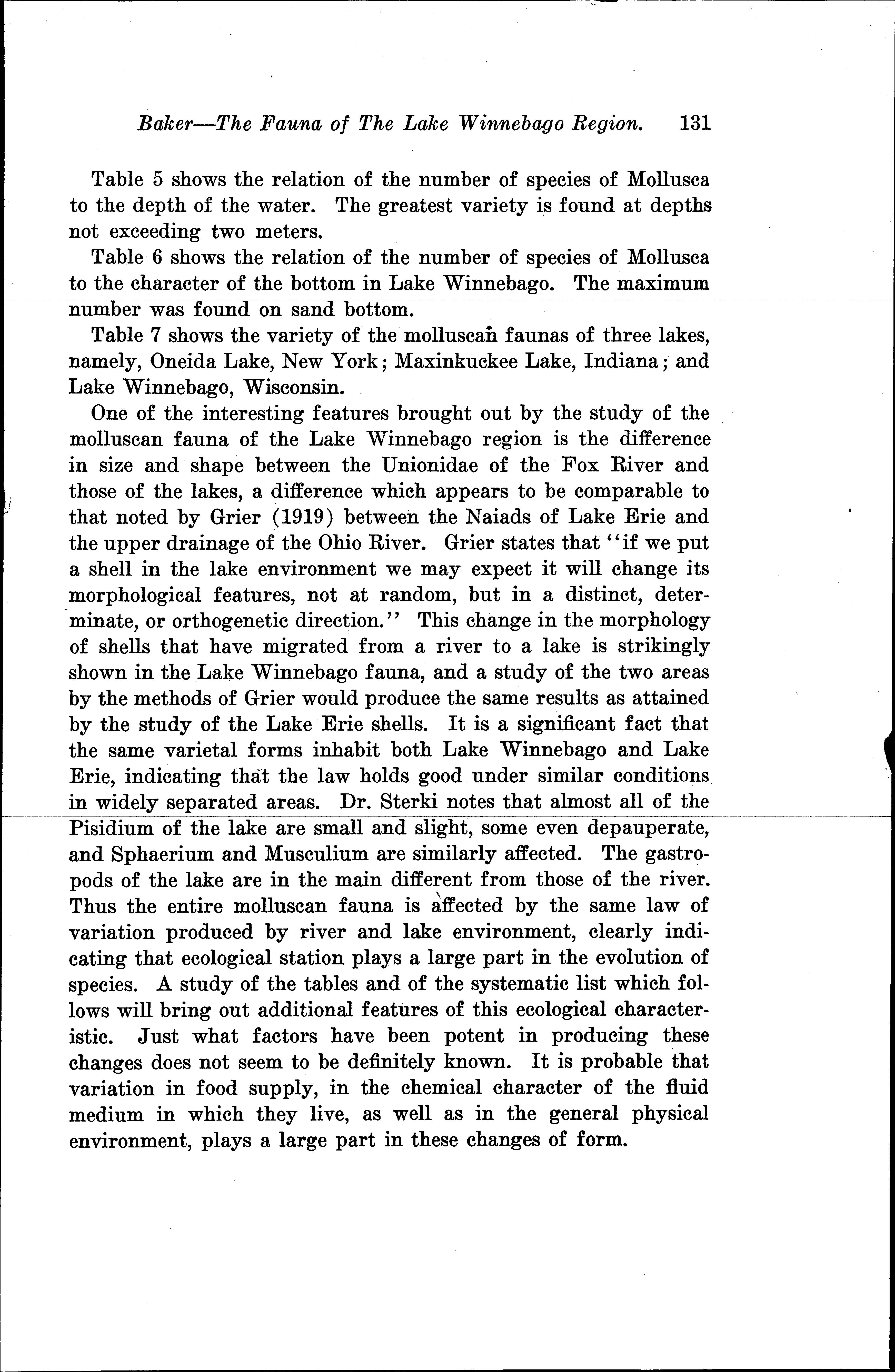 Baker—The Fauna of The Lake Winnebago Region. 131

Table 5 shows the relation of the number of species of Mollusca to the depth of the water. The greatest variety is found at depths not exceeding two meters.

Table 6 shows the relation of the number of species of Mollusca to the character of the bottom in Lake Winnebago. The maximum number was found on sand bottom.

Table 7 shows the variety of the molluscan faunas of three lakes, namely, Oneida Lake, New York; Maxinkuckee Lake, Indiana; and Lake Winnebago, Wisconsin.

One of the interesting features brought out by the study of the molluscan fauna of the Lake Winnebago region is the difference in size and shape between the Unionidae of the Fox River and those of the lakes, a difference which appears to be comparable to that noted by Grier (1919) between the Naiads of Lake Erie and the upper drainage of the Ohio River. Grier states that "if we put a shell in the lake environment we may expect it will change its morphological features, not at random, but in a distinct, determinate, or orthogenetic direction." This change in the morphology of shells that have migrated from a river to a lake is strikingly shown in the Lake Winnebago fauna, and a study of the two areas by the methods of Grier would produce the same results as attained by the study of the Lake Erie shells. It is a significant fact that the same varietal forms inhabit both Lake Winnebago and Lake Erie, indicating that the law holds good under similar conditions in widely separated areas. Dr. Sterki notes that almost all of the Pisidium of the lake are small and slight, some even depauperate, and Sphaerium and Musculium are similarly affected. The gastropods of the lake are in the main different from those of the river. Thus the entire molluscan fauna is affected by the same law of variation produced by river and lake environment, clearly indicating that ecological station plays a large part in the evolution of species. A study of the tables and of the systematic list which follows will bring out additional features of this ecological characteristic. Just what factors have been potent in producing these changes does not seem to be definitely known. It is probable that variation in food supply, in the chemical character of the fluid medium in which they live, as well as in the general physical environment, plays a large part in these changes of form.